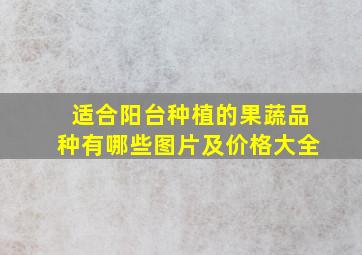 适合阳台种植的果蔬品种有哪些图片及价格大全